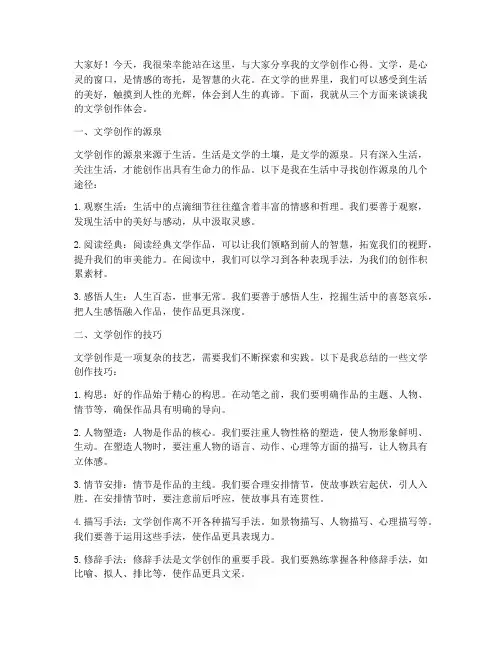 大家好！今天，我很荣幸能站在这里，与大家分享我的文学创作心得。文学，是心灵的窗口，是情感的寄托，是智慧的火花。在文学的世界里，我们可以感受到生活的美好，触摸到人性的光辉，体会到人生的真谛。下面，我就从三个方面来谈谈我的文学创作体会。

一、文学创作的源泉

文学创作的源泉来源于生活。生活是文学的土壤，是文学的源泉。只有深入生活，关注生活，才能创作出具有生命力的作品。以下是我在生活中寻找创作源泉的几个途径：

1. 观察生活：生活中的点滴细节往往蕴含着丰富的情感和哲理。我们要善于观察，发现生活中的美好与感动，从中汲取灵感。

2. 阅读经典：阅读经典文学作品，可以让我们领略到前人的智慧，拓宽我们的视野，提升我们的审美能力。在阅读中，我们可以学习到各种表现手法，为我们的创作积累素材。

3. 感悟人生：人生百态，世事无常。我们要善于感悟人生，挖掘生活中的喜怒哀乐，把人生感悟融入作品，使作品更具深度。

二、文学创作的技巧

文学创作是一项复杂的技艺，需要我们不断探索和实践。以下是我总结的一些文学创作技巧：

1. 构思：好的作品始于精心的构思。在动笔之前，我们要明确作品的主题、人物、情节等，确保作品具有明确的导向。

2. 人物塑造：人物是作品的核心。我们要注重人物性格的塑造，使人物形象鲜明、生动。在塑造人物时，要注重人物的语言、动作、心理等方面的描写，让人物具有立体感。

3. 情节安排：情节是作品的主线。我们要合理安排情节，使故事跌宕起伏，引人入胜。在安排情节时，要注意前后呼应，使故事具有连贯性。

4. 描写手法：文学创作离不开各种描写手法，如景物描写、人物描写、心理描写等。我们要善于运用这些手法，使作品更具表现力。

5. 修辞手法：修辞手法是文学创作的重要手段。我们要熟练掌握各种修辞手法，如比喻、拟人、排比等，使作品更具文采。